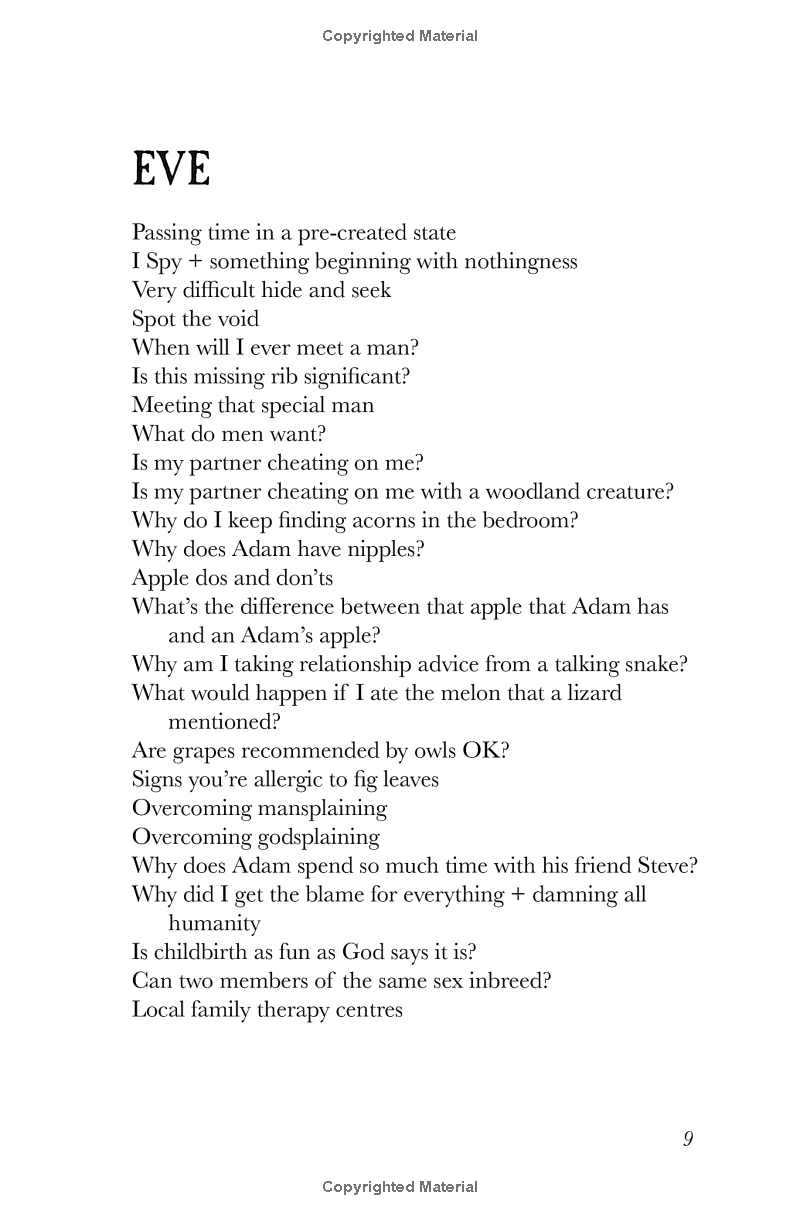 Copyrighted Material

EVE

Passing time in a pre-created state
I Spy + something beginning with nothingness
Very difficult hide and seek
Spot the void
When will I ever meet a man?
Is this missing rib significant?
Meeting that special man
What do men want?
Is my partner cheating on me?
Is my partner cheating on me with a woodland creature?
Why do I keep finding acorns in the bedroom?
Why does Adam have nipples?
Apple dos and don'ts
What's the difference between that apple that Adam has and an Adam's apple?
Why am I taking relationship advice from a talking snake?
What would happen if I ate the melon that a lizard mentioned?
Are grapes recommended by owls OK?
Signs you're allergic to fig leaves
Overcoming mansplaining
Overcoming godsplaining
Why does Adam spend so much time with his friend Steve?
Why did I get the blame for everything + damning all humanity
Is childbirth as fun as God says it is?
Can two members of the same sex inbreed?
Local family therapy centres

9

Copyrighted Material